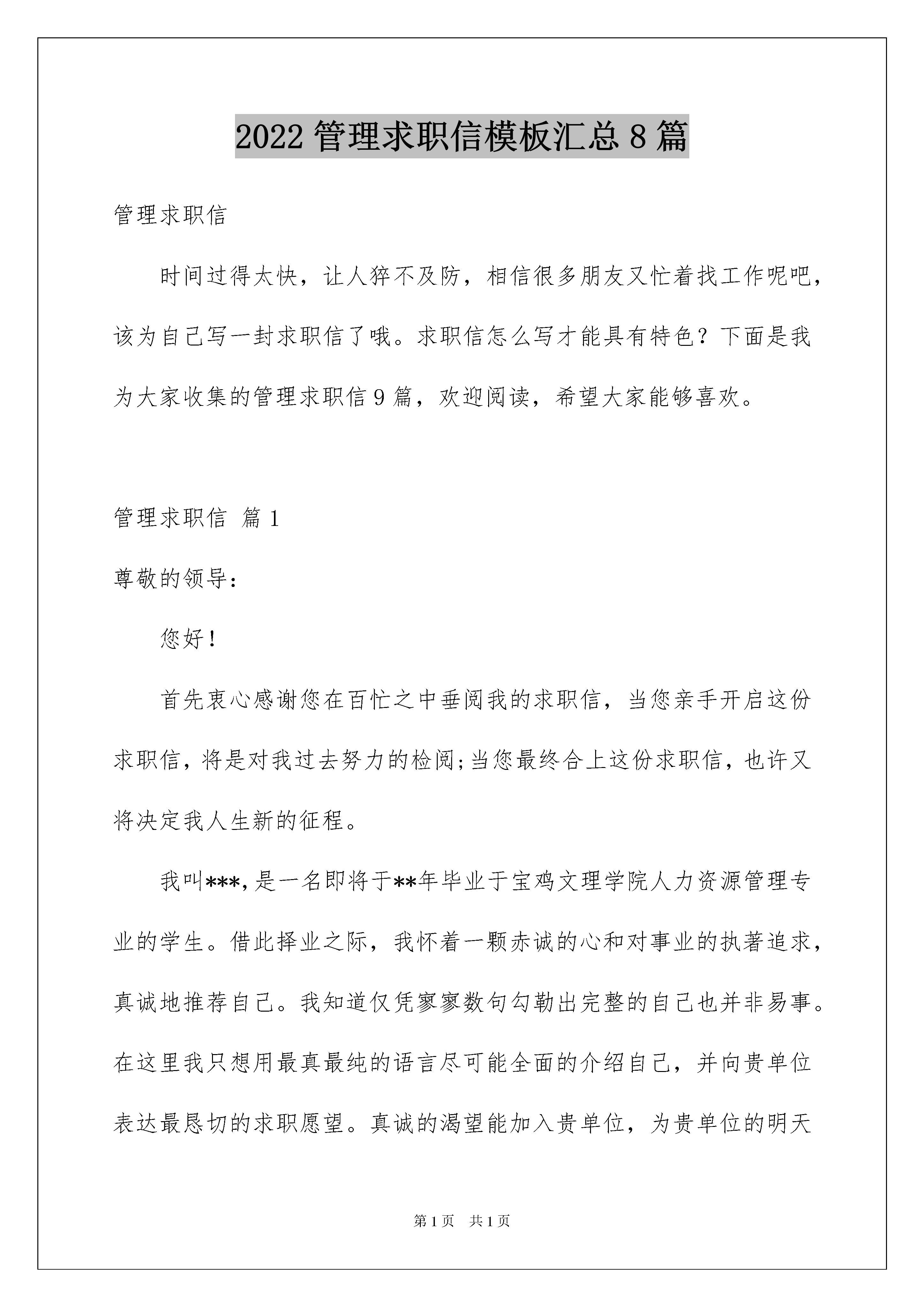 2022 管理求职信模板汇总 8 篇

管理求职信

时间过得太快，让人猝不及防，相信很多朋友又忙着找工作呢吧，该为自己写一封求职信了哦。求职信怎么写才能具有特色？下面是我为大家收集的管理求职信 9 篇，欢迎阅读，希望大家能够喜欢。

管理求职信 篇 1

尊敬的领导：

您好！

首先衷心感谢您在百忙之中垂阅我的求职信，当您亲手开启这份求职信，将是对我过去努力的检阅;当您最终合上这份求职信，也许又将决定我人生新的征程。

我叫***,是一名即将于**年毕业于宝鸡文理学院人力资源管理专业的学生。借此择业之际，我怀着一颗赤诚的心和对事业的执著追求，真诚地推荐自己。我知道仅凭寥寥数句勾勒出完整的自己也并非易事。在这里我只想用最真最纯的语言尽可能全面的介绍自己，并向贵单位表达最恳切的求职愿望。真诚的渴望能加入贵单位，为贵单位的明天

第 1 页 共 1 页